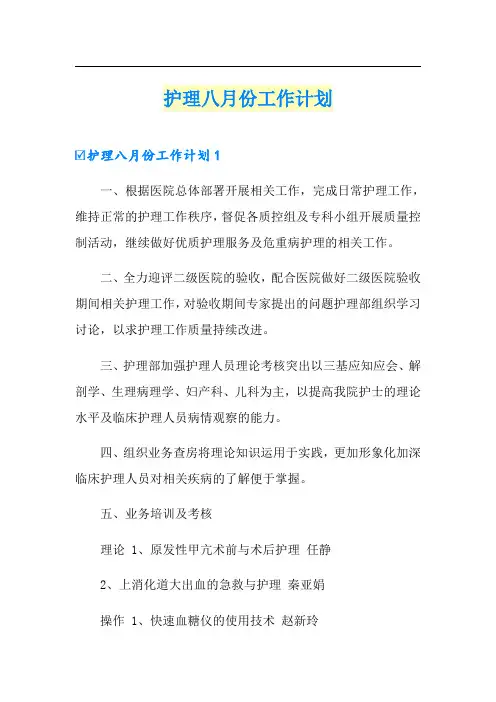 护理八月份工作计划

☑护理八月份工作计划 1

一、根据医院总体部署开展相关工作，完成日常护理工作，维持正常的护理工作秩序，督促各质控组及专科小组开展质量控制活动，继续做好优质护理服务及危重病护理的相关工作。

二、全力迎评二级医院的验收，配合医院做好二级医院验收期间相关护理工作，对验收期间专家提出的问题护理部组织学习讨论，以求护理工作质量持续改进。

三、护理部加强护理人员理论考核突出以三基应知应会、解剖学、生理病理学、妇产科、儿科为主，以提高我院护士的理论水平及临床护理人员病情观察的能力。

四、组织业务查房将理论知识运用于实践，更加形象化加深临床护理人员对相关疾病的了解便于掌握。

五、业务培训及考核

理论 1、原发性甲亢术前与术后护理 任静

2、上消化道大出血的急救与护理 秦亚娟

操作 1、快速血糖仪的使用技术 赵新玲